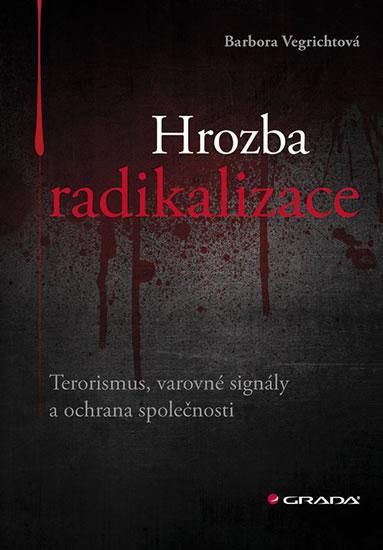 Barbora Vegrichtová

Hrozba radikalizace

Terorismus, varovné signály a ochrana společnosti

GRADA